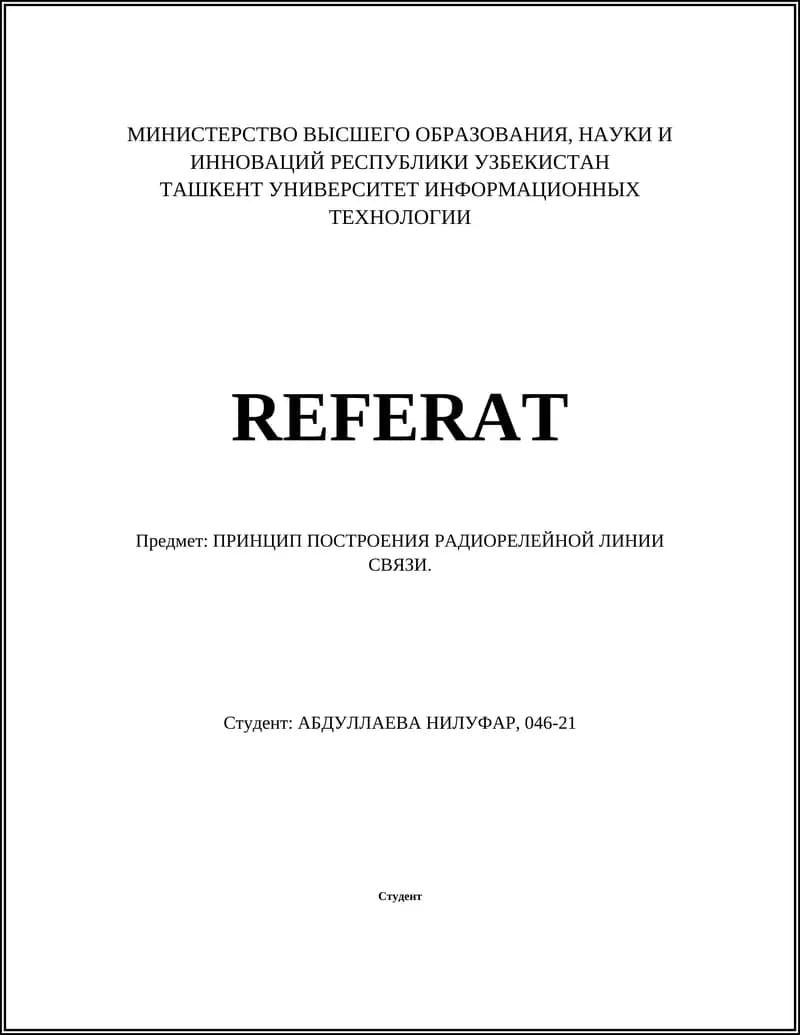 МИНИСТЕРСТВО ВЫСШЕГО ОБРАЗОВАНИЯ, НАУКИ И ИННОВАЦИЙ РЕСПУБЛИКИ УЗБЕКИСТАН
ТАШКЕНТ УНИВЕРСИТЕТ ИНФОРМАЦИОННЫХ ТЕХНОЛОГИИ

REFERAT

Предмет: ПРИНЦИП ПОСТРОЕНИЯ РАДИОРЕЛЕЙНОЙ ЛИНИИ СВЯЗИ.

Студент: АБДУЛЛАЕВА НИЛУФАР, 046-21

Студент